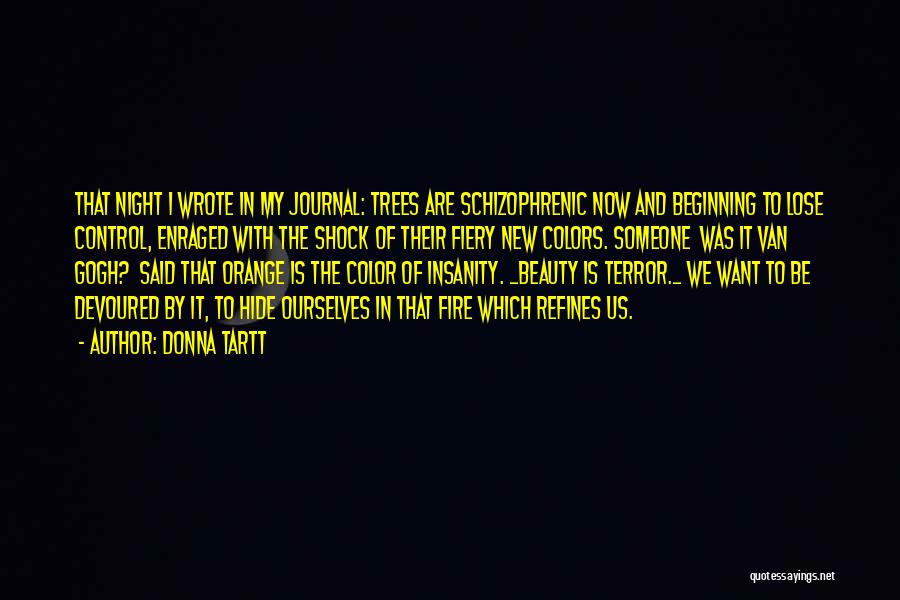 THAT NIGHT I WROTE IN MY JOURNAL: TREES ARE SCHIZOPHRENIC NOW AND BEGINNING TO LOSE CONTROL, ENRAGED WITH THE SHOCK OF THEIR FIERY NEW COLORS. SOMEONE WAS IT VAN GOGH? SAID THAT ORANGE IS THE COLOR OF INSANITY. _BEAUTY IS TERROR._ WE WANT TO BE DEVOURED BY IT, TO HIDE OURSELVES IN THAT FIRE WHICH REFINES US.

- AUTHOR: DONNA TARTT

quotessayings.net